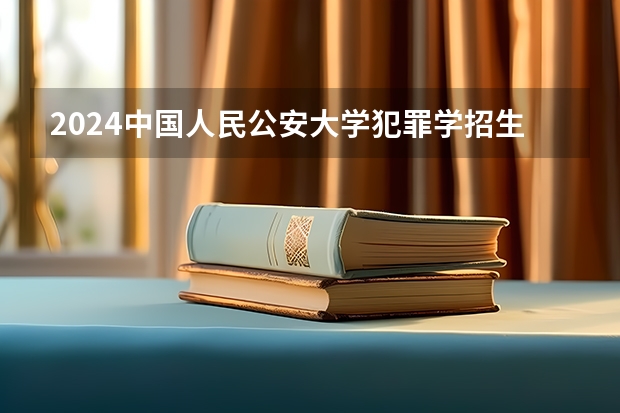 2024中国人民公安大学犯罪学招生